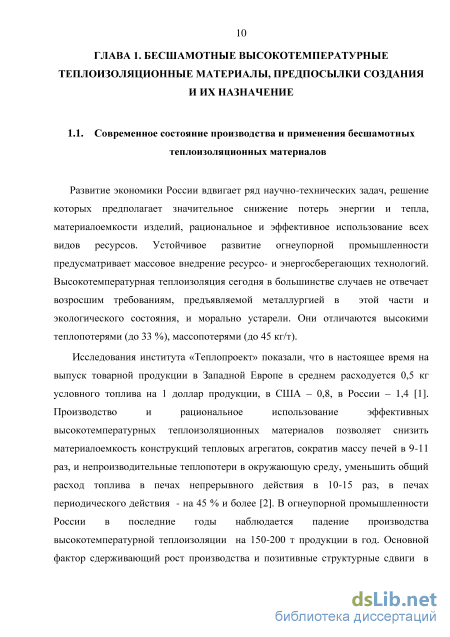 10

ГЛАВА 1. БЕСШАМОТНЫЕ ВЫСОКОТЕМПЕРАТУРНЫЕ ТЕПЛОИЗОЛЯЦИОННЫЕ МАТЕРИАЛЫ, ПРЕДПОСЫЛКИ СОЗДАНИЯ И ИХ НАЗНАЧЕНИЕ

1.1. Современное состояние производства и применения бесшамотных теплоизоляционных материалов

Развитие экономики России вдвигает ряд научно-технических задач, решение которых предполагает значительное снижение потерь энергии и тепла, материалоемкости изделий, рациональное и эффективное использование всех видов ресурсов. Устойчивое развитие огнеупорной промышленности предусматривает массовое внедрение ресурсо- и энергосберегающих технологий. Высокотемпературная теплоизоляция сегодня в большинстве случаев не отвечает возросшим требованиям, предъявляемой металлургией в этой части и экологического состояния, и морально устарели. Они отличаются высокими теплопотерями (до 33 %), массопотерями (до 45 кг/т).

Исследования института «Теплопроект» показали, что в настоящее время на выпуск товарной продукции в Западной Европе в среднем расходуется 0,5 кг условного топлива на 1 доллар продукции, в США – 0,8, в России – 1,4 [1]. Производство и рациональное использование эффективных высокотемпературных теплоизоляционных материалов позволяет снизить материалоемкость конструкций тепловых агрегатов, сократив массу печей в 9-11 раз, и непроизводительные теплопотери в окружающую среду, уменьшить общий расход топлива в печах непрерывного действия в 10-15 раз, в печах периодического действия - на 45 % и более [2]. В огнеупорной промышленности России в последние годы наблюдается падение производства высокотемпературной теплоизоляции на 150-200 т продукции в год. Основной фактор сдерживающий рост производства и позитивные структурные сдвиги в

dsLib.net
библиотека диссертаций